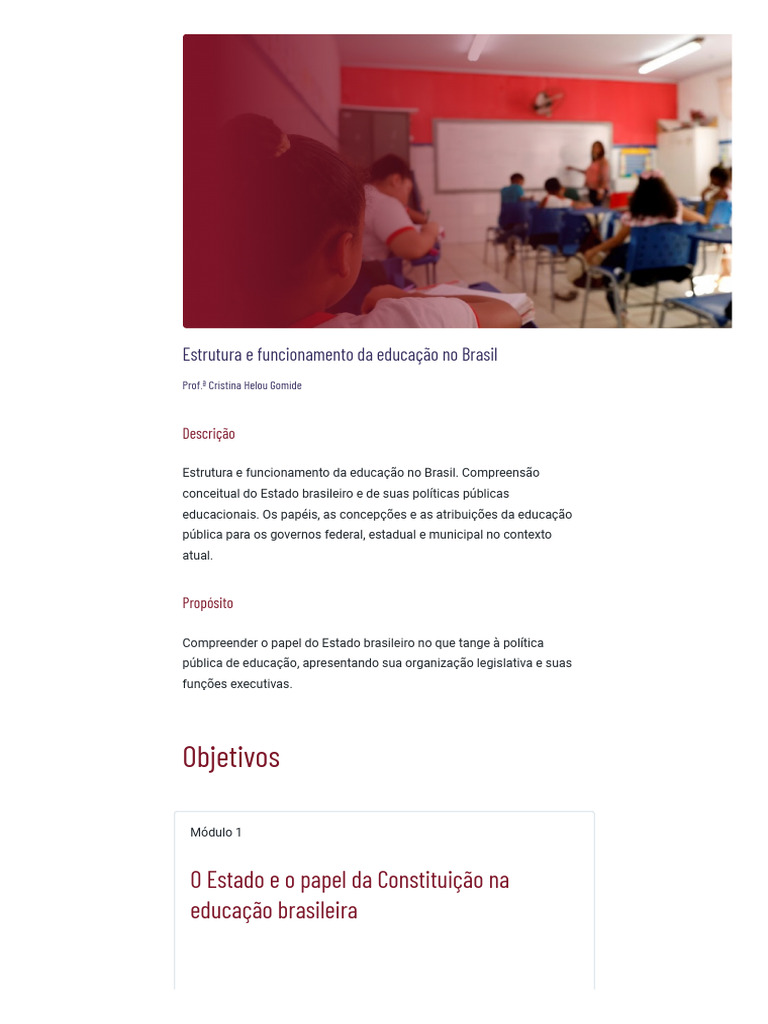 Estrutura e funcionamento da educação no Brasil

Prof.ª Cristina Helou Gomide

Descrição

Estrutura e funcionamento da educação no Brasil. Compreensão conceitual do Estado brasileiro e de suas políticas públicas educacionais. Os papéis, as concepções e as atribuições da educação pública para os governos federal, estadual e municipal no contexto atual.

Propósito

Compreender o papel do Estado brasileiro no que tange à política pública de educação, apresentando sua organização legislativa e suas funções executivas.

Objetivos

Módulo 1

O Estado e o papel da Constituição na educação brasileira